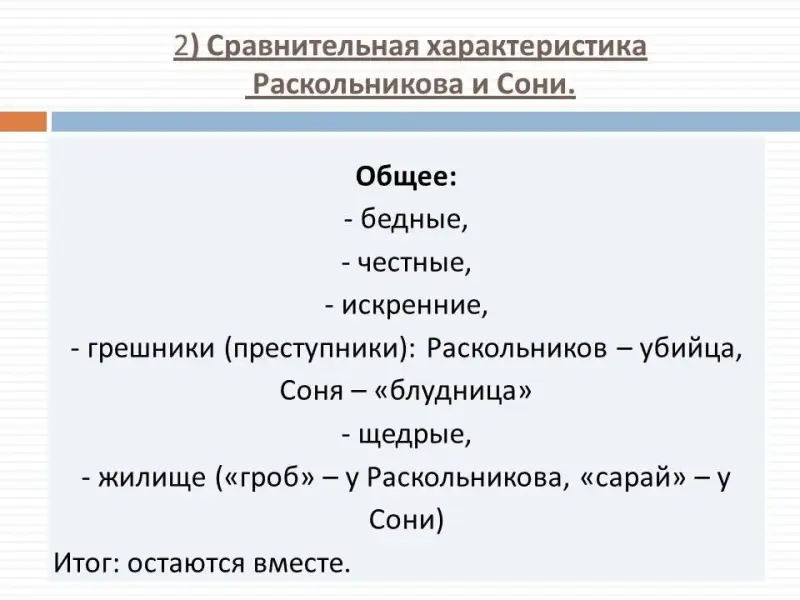 2) Сравнительная характеристика Раскольникова и Сони.

Общее:
- бедные,
- честные,
- искренние,
- грешники (преступники): Раскольников – убийца, Соня – «блудница»
- щедрые,
- жилище («гроб» – у Раскольникова, «сарай» – у Сони)

Итог: остаются вместе.